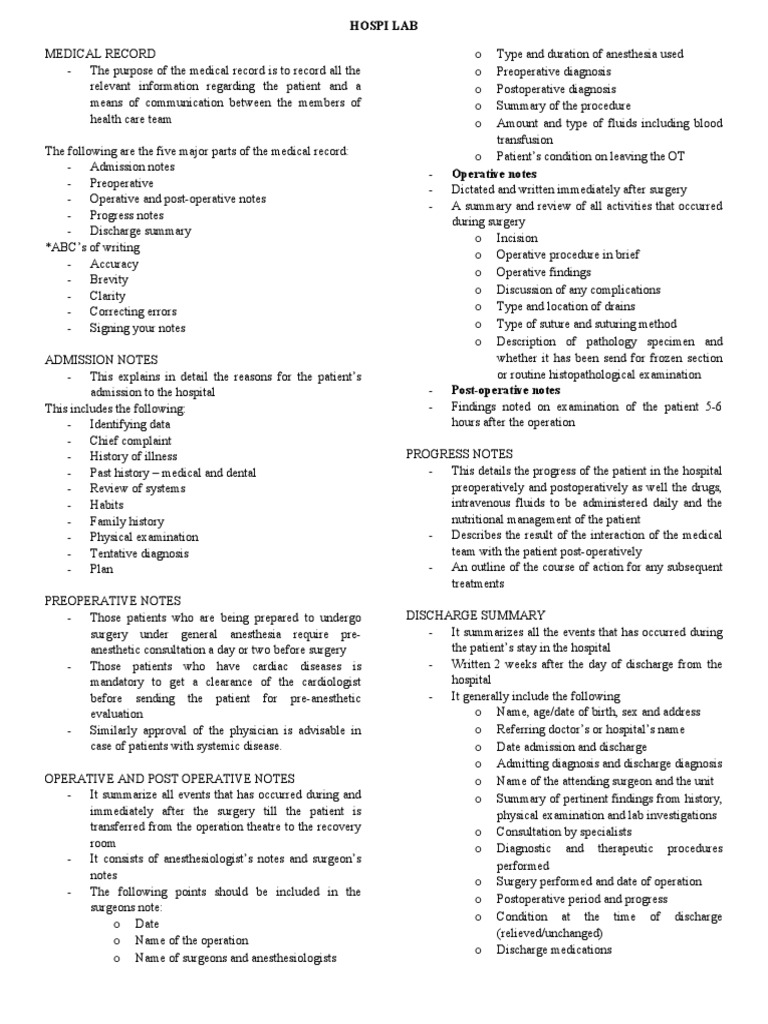 HOSPI LAB

MEDICAL RECORD
- The purpose of the medical record is to record all the relevant information regarding the patient and a means of communication between the members of health care team

The following are the five major parts of the medical record:
- Admission notes
- Preoperative
- Operative and post-operative notes
- Progress notes
- Discharge summary
*ABC's of writing
- Accuracy
- Brevity
- Clarity
- Correcting errors
- Signing your notes

ADMISSION NOTES
- This explains in detail the reasons for the patient's admission to the hospital
This includes the following:
- Identifying data
- Chief complaint
- History of illness
- Past history – medical and dental
- Review of systems
- Habits
- Family history
- Physical examination
- Tentative diagnosis
- Plan

PREOPERATIVE NOTES
- Those patients who are being prepared to undergo surgery under general anesthesia require pre-anesthetic consultation a day or two before surgery
- Those patients who have cardiac diseases is mandatory to get a clearance of the cardiologist before sending the patient for pre-anesthetic evaluation
- Similarly approval of the physician is advisable in case of patients with systemic disease.

OPERATIVE AND POST OPERATIVE NOTES
- It summarize all events that has occurred during and immediately after the surgery till the patient is transferred from the operation theatre to the recovery room
- It consists of anesthesiologist's notes and surgeon's notes
- The following points should be included in the surgeons note:
o Date
o Name of the operation
o Name of surgeons and anesthesiologists
o Type and duration of anesthesia used
o Preoperative diagnosis
o Postoperative diagnosis
o Summary of the procedure
o Amount and type of fluids including blood transfusion
o Patient's condition on leaving the OT
- Operative notes
- Dictated and written immediately after surgery
- A summary and review of all activities that occurred during surgery
o Incision
o Operative procedure in brief
o Operative findings
o Discussion of any complications
o Type and location of drains
o Type of suture and suturing method
o Description of pathology specimen and whether it has been send for frozen section or routine histopathological examination
- Post-operative notes
- Findings noted on examination of the patient 5-6 hours after the operation

PROGRESS NOTES
- This details the progress of the patient in the hospital preoperatively and postoperatively as well the drugs, intravenous fluids to be administered daily and the nutritional management of the patient
- Describes the result of the interaction of the medical team with the patient post-operatively
- An outline of the course of action for any subsequent treatments

DISCHARGE SUMMARY
- It summarizes all the events that has occurred during the patient's stay in the hospital
- Written 2 weeks after the day of discharge from the hospital
- It generally include the following
o Name, age/date of birth, sex and address
o Referring doctor's or hospital's name
o Date admission and discharge
o Admitting diagnosis and discharge diagnosis
o Name of the attending surgeon and the unit
o Summary of pertinent findings from history, physical examination and lab investigations
o Consultation by specialists
o Diagnostic and therapeutic procedures performed
o Surgery performed and date of operation
o Postoperative period and progress
o Condition at the time of discharge (relieved/unchanged)
o Discharge medications